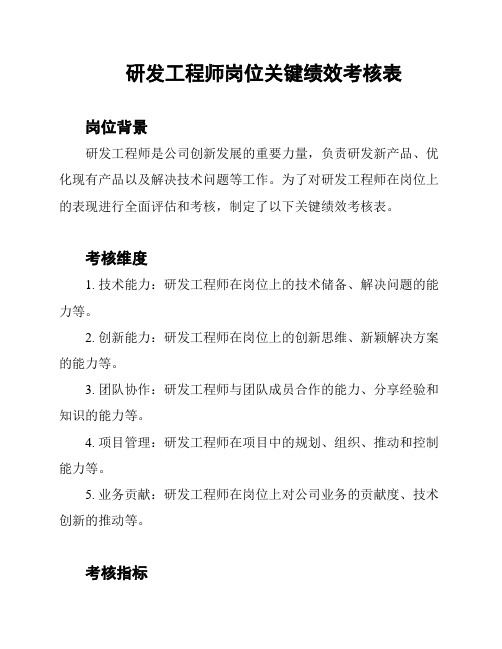 研发工程师岗位关键绩效考核表

岗位背景

研发工程师是公司创新发展的重要力量，负责研发新产品、优化现有产品以及解决技术问题等工作。为了对研发工程师在岗位上的表现进行全面评估和考核，制定了以下关键绩效考核表。

考核维度

1. 技术能力：研发工程师在岗位上的技术储备、解决问题的能力等。

2. 创新能力：研发工程师在岗位上的创新思维、新颖解决方案的能力等。

3. 团队协作：研发工程师与团队成员合作的能力、分享经验和知识的能力等。

4. 项目管理：研发工程师在项目中的规划、组织、推动和控制能力等。

5. 业务贡献：研发工程师在岗位上对公司业务的贡献度、技术创新的推动等。

考核指标